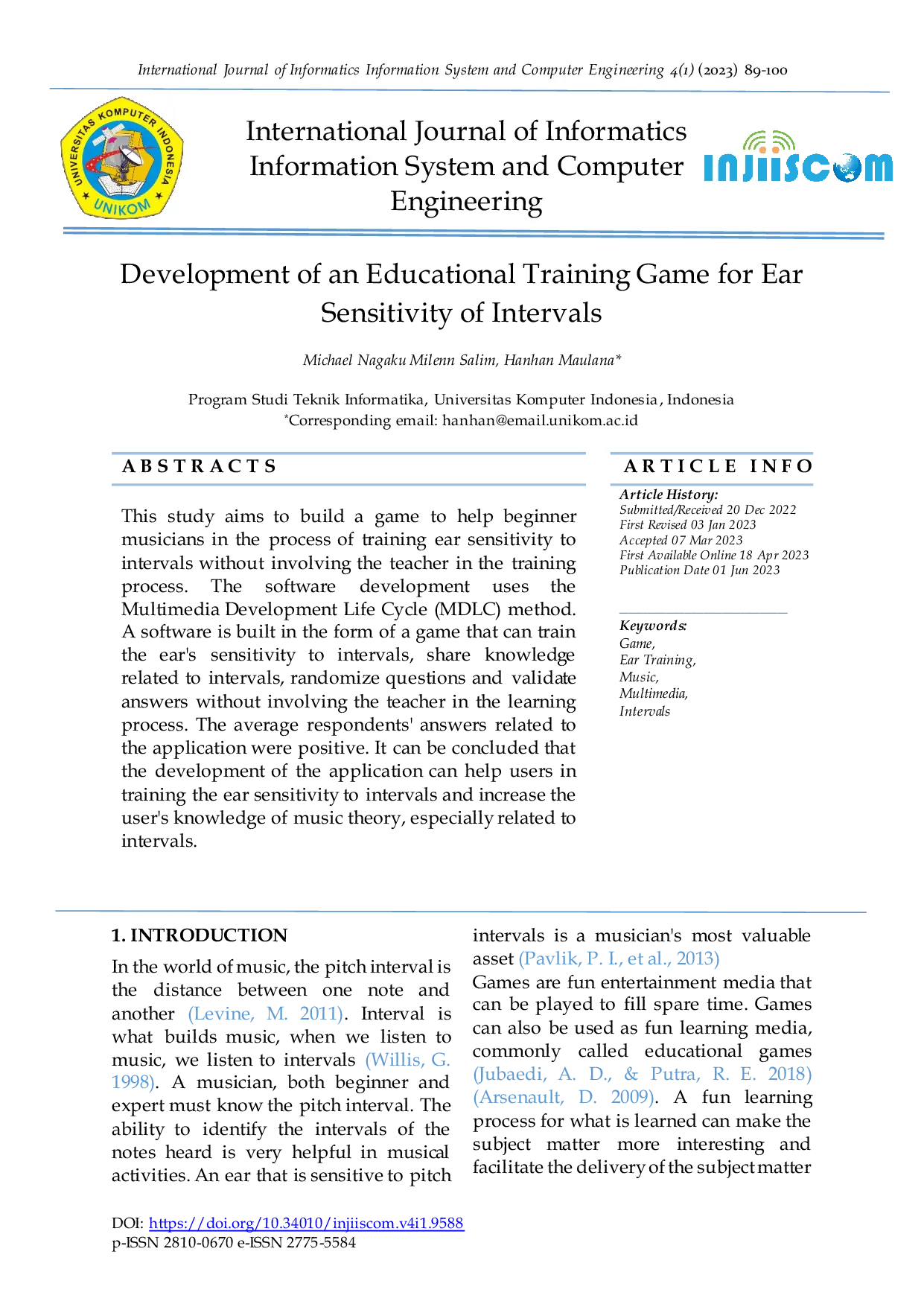 International Journal of Informatics Information System and Computer Engineering 4(1) (2023) 89-100

UNIVERSITAS KOMPUTER INDONESIA UNIKOM

International Journal of Informatics Information System and Computer Engineering

INJIISCOM

Development of an Educational Training Game for Ear Sensitivity of Intervals

Michael Nagaku Milenn Salim, Hanhan Maulana*

Program Studi Teknik Informatika, Universitas Komputer Indonesia, Indonesia
*Corresponding email: hanhan@email.unikom.ac.id

ABSTRACTS

This study aims to build a game to help beginner musicians in the process of training ear sensitivity to intervals without involving the teacher in the training process. The software development uses the Multimedia Development Life Cycle (MDLC) method. A software is built in the form of a game that can train the ear's sensitivity to intervals, share knowledge related to intervals, randomize questions and validate answers without involving the teacher in the learning process. The average respondents' answers related to the application were positive. It can be concluded that the development of the application can help users in training the ear sensitivity to intervals and increase the user's knowledge of music theory, especially related to intervals.

ARTICLE INFO

Article History:
Submitted/Received 20 Dec 2022
First Revised 03 Jan 2023
Accepted 07 Mar 2023
First Available Online 18 Apr 2023
Publication Date 01 Jun 2023

Keywords:
Game,
Ear Training,
Music,
Multimedia,
Intervals

1. INTRODUCTION

In the world of music, the pitch interval is the distance between one note and another (Levine, M. 2011). Interval is what builds music, when we listen to music, we listen to intervals (Willis, G. 1998). A musician, both beginner and expert must know the pitch interval. The ability to identify the intervals of the notes heard is very helpful in musical activities. An ear that is sensitive to pitch intervals is a musician's most valuable asset (Pavlik, P. I., et al., 2013)

Games are fun entertainment media that can be played to fill spare time. Games can also be used as fun learning media, commonly called educational games (Jubaedi, A. D., & Putra, R. E. 2018) (Arsenault, D. 2009). A fun learning process for what is learned can make the subject matter more interesting and facilitate the delivery of the subject matter

DOI: https://doi.org/10.34010/injiiscom.v4i1.9588
p-ISSN 2810-0670 e-ISSN 2775-5584